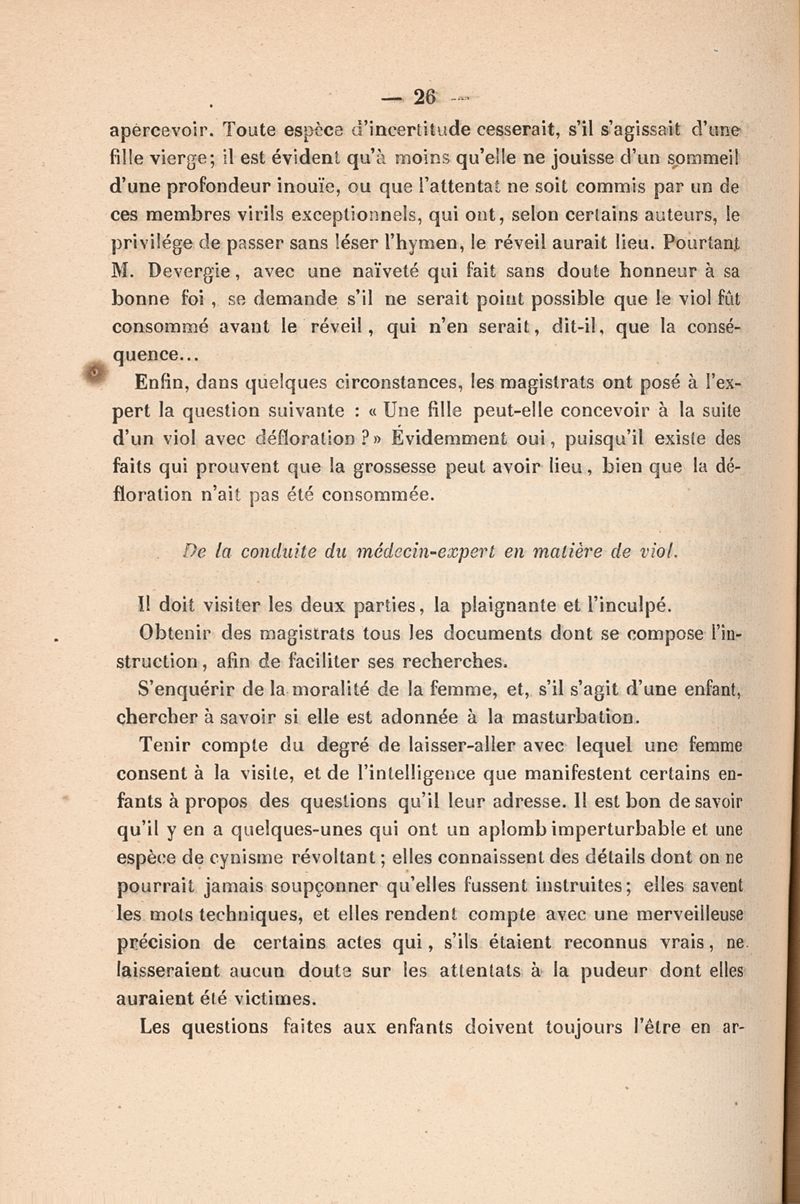 — 26 —

apercevoir. Toute espèce d'incertitude cesserait, s'il s'agissait d'une fille vierge; il est évident qu'à moins qu'elle ne jouisse d'un sommeil d'une profondeur inouïe, ou que l'attentat ne soit commis par un de ces membres virils exceptionnels, qui ont, selon certains auteurs, le privilége de passer sans léser l'hymen, le réveil aurait lieu. Pourtant M. Devergie, avec une naïveté qui fait sans doute honneur à sa bonne foi, se demande s'il ne serait point possible que le viol fût consommé avant le réveil, qui n'en serait, dit-il, que la conséquence...

Enfin, dans quelques circonstances, les magistrats ont posé à l'expert la question suivante : « Une fille peut-elle concevoir à la suite d'un viol avec défloration ? » Évidemment oui, puisqu'il existe des faits qui prouvent que la grossesse peut avoir lieu, bien que la défloration n'ait pas été consommée.

De la conduite du médecin-expert en matière de viol.

Il doit visiter les deux parties, la plaignante et l'inculpé.

Obtenir des magistrats tous les documents dont se compose l'instruction, afin de faciliter ses recherches.

S'enquérir de la moralité de la femme, et, s'il s'agit d'une enfant, chercher à savoir si elle est adonnée à la masturbation.

Tenir compte du degré de laisser-aller avec lequel une femme consent à la visite, et de l'intelligence que manifestent certains enfants à propos des questions qu'il leur adresse. Il est bon de savoir qu'il y en a quelques-unes qui ont un aplomb imperturbable et une espèce de cynisme révoltant; elles connaissent des détails dont on ne pourrait jamais soupçonner qu'elles fussent instruites; elles savent les mots techniques, et elles rendent compte avec une merveilleuse précision de certains actes qui, s'ils étaient reconnus vrais, ne laisseraient aucun doute sur les attentats à la pudeur dont elles auraient été victimes.

Les questions faites aux enfants doivent toujours l'être en ar-